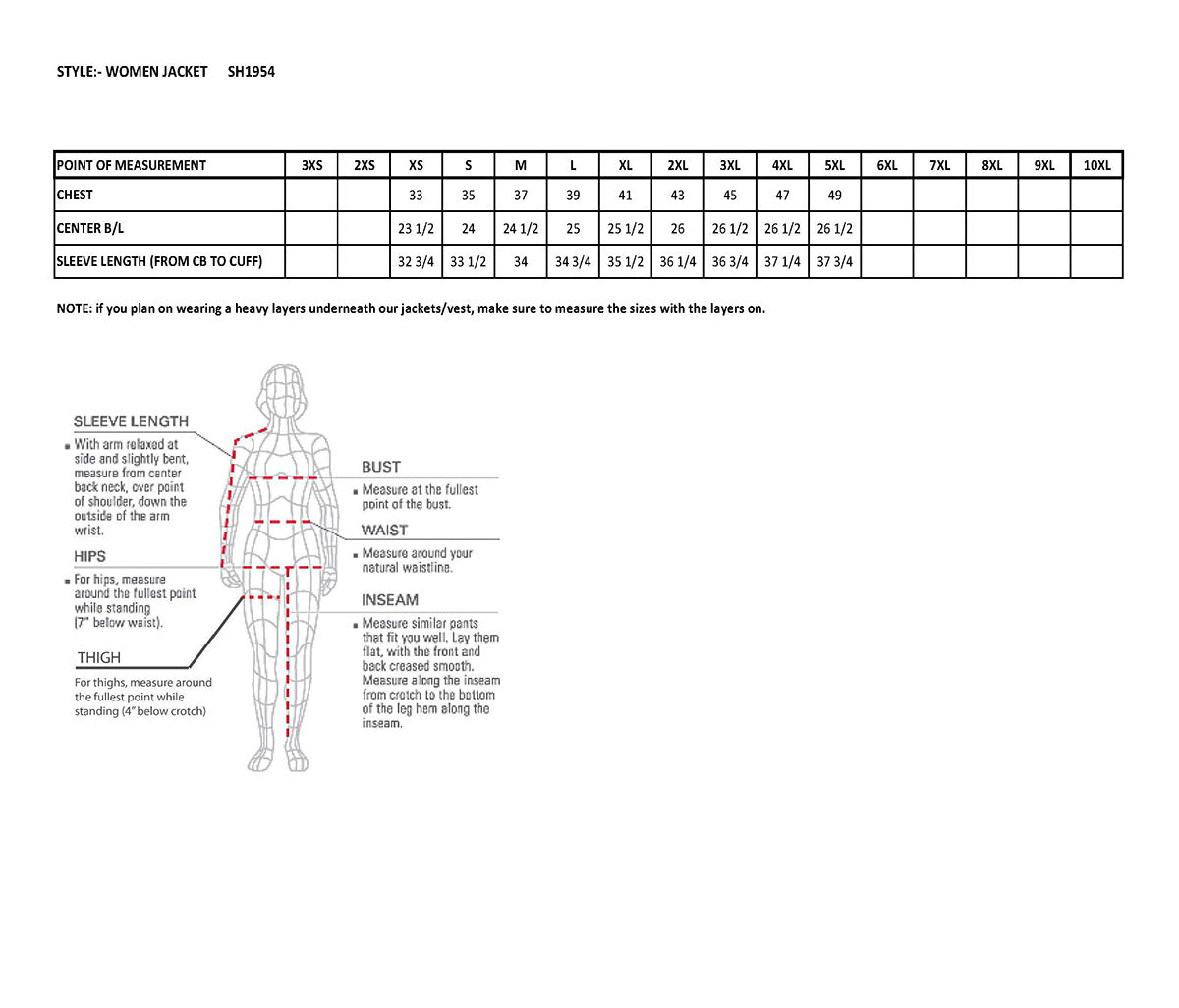 STYLE:- WOMEN JACKET SH1954

| POINT OF MEASUREMENT | 3XS | 2XS | XS | S | M | L | XL | 2XL | 3XL | 4XL | 5XL | 6XL | 7XL | 8XL | 9XL | 10XL |
|---|---|---|---|---|---|---|---|---|---|---|---|---|---|---|---|---|
| CHEST | | | 33 | 35 | 37 | 39 | 41 | 43 | 45 | 47 | 49 | | | | | |
| CENTER B/L | | | 23 1/2 | 24 | 24 1/2 | 25 | 25 1/2 | 26 | 26 1/2 | 26 1/2 | 26 1/2 | | | | | |
| SLEEVE LENGTH (FROM CB TO CUFF) | | | 32 3/4 | 33 1/2 | 34 | 34 3/4 | 35 1/2 | 36 1/4 | 36 3/4 | 37 1/4 | 37 3/4 | | | | | |

NOTE: if you plan on wearing a heavy layers underneath our jackets/vest, make sure to measure the sizes with the layers on.

SLEEVE LENGTH
With arm relaxed at side and slightly bent, measure from center back neck, over point of shoulder, down the outside of the arm wrist.

HIPS
For hips, measure around the fullest point while standing (7" below waist).

THIGH
For thighs, measure around the fullest point while standing (4" below crotch)

BUST
Measure at the fullest point of the bust.

WAIST
Measure around your natural waistline.

INSEAM
Measure similar pants that fit you well. Lay them flat, with the front and back creased smooth. Measure along the inseam from crotch to the bottom of the leg hem along the inseam.